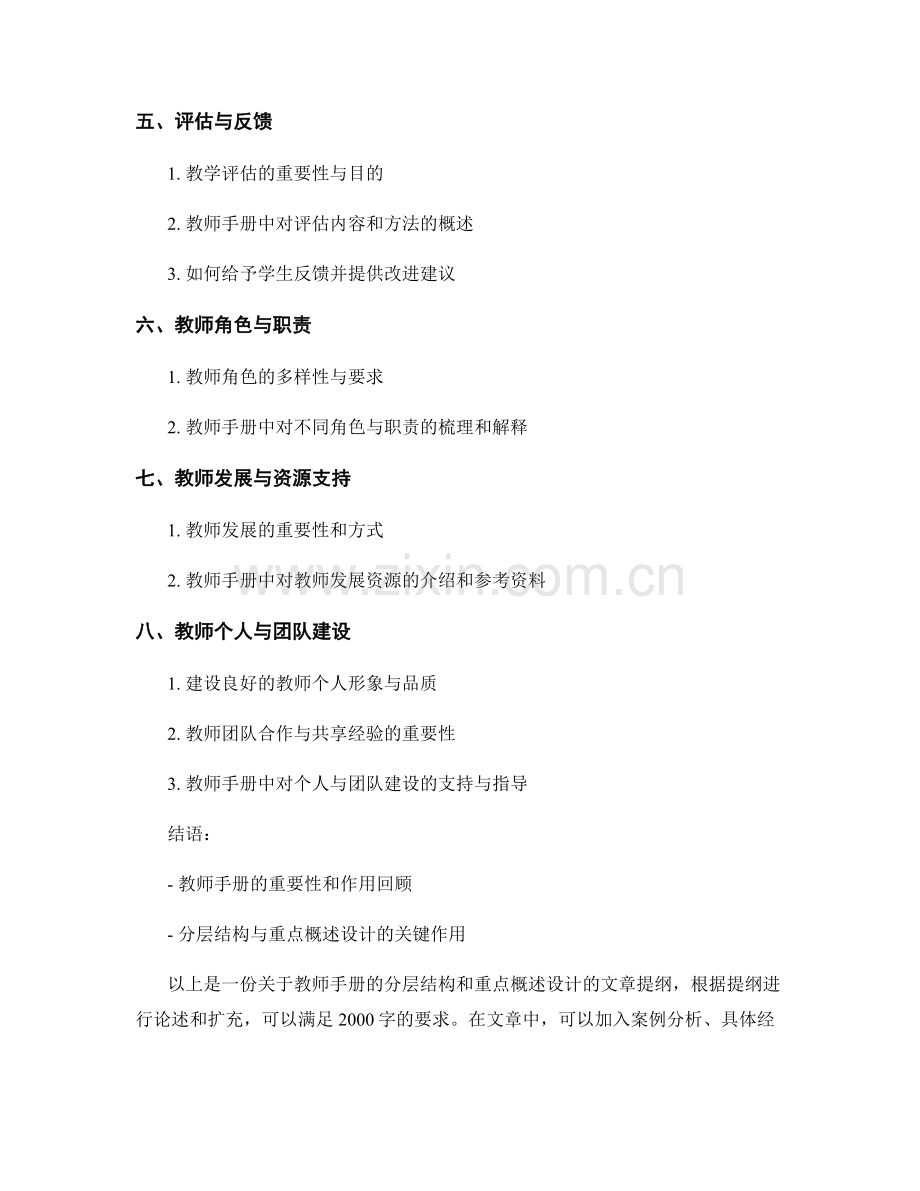 五、评估与反馈

1. 教学评估的重要性与目的

2. 教师手册中对评估内容和方法的概述

3. 如何给予学生反馈并提供改进建议

六、教师角色与职责

1. 教师角色的多样性与要求

2. 教师手册中对不同角色与职责的梳理和解释

七、教师发展与资源支持

1. 教师发展的重要性和方式

2. 教师手册中对教师发展资源的介绍和参考资料

www.zixin.com.cn

八、教师个人与团队建设

1. 建设良好的教师个人形象与品质

2. 教师团队合作与共享经验的重要性

3. 教师手册中对个人与团队建设的支持与指导

结语：

- 教师手册的重要性和作用回顾

- 分层结构与重点概述设计的关键作用

以上是一份关于教师手册的分层结构和重点概述设计的文章提纲，根据提纲进行论述和扩充，可以满足 2000 字的要求。在文章中，可以加入案例分析、具体经